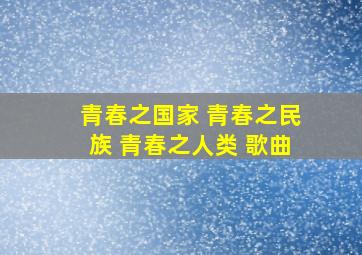 青春之国家 青春之民族 青春之人类 歌曲